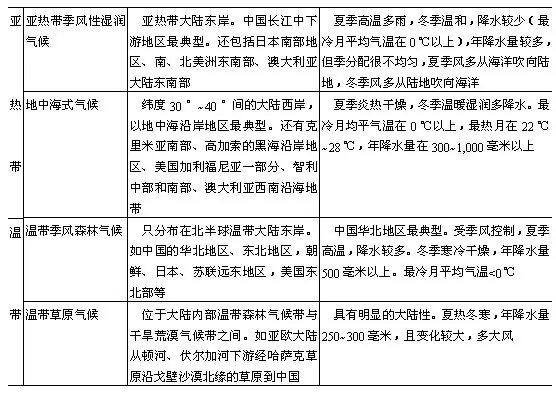 | 亚热带 | 亚热带季风性湿润气候 | 亚热带大陆东岸。中国长江中下游地区最典型。还包括日本南部地区、南、北美洲东南部、澳大利亚大陆东南部 | 夏季高温多雨，冬季温和，降水较少（最冷月平均气温在 0 ℃以上），年降水量较多，但季分配很不均匀，夏季风多从海洋吹向陆地，冬季风多从陆地吹向海洋 |
|---|---|---|---|
| | 地中海式气候 | 纬度 30 °~40 °间的大陆西岸，以地中海沿岸地区最典型。还有克里米亚南部、高加索的黑海沿岸地区、美国加利福尼亚一部分、智利中部和南部、澳大利亚西南沿海地带 | 夏季炎热干燥，冬季温暖湿润多降水。最冷月均平气温在 0 ℃以上，最热月在 22 ℃~28 ℃，年降水量在 300~1,000 毫米以上 |
| 温带 | 温带季风森林气候 | 只分布在北半球温带大陆东岸。如中国的华北地区、东北地区，朝鲜、日本、苏联远东地区，美国东北部等 | 中国华北地区最典型。受季风控制，夏季高温，降水较多。冬季寒冷干燥，年降水量 500 毫米以上。最冷月平均气温<0 ℃ |
| | 温带草原气候 | 位于大陆内部温带森林气候带与干旱荒漠气候带之间。如亚欧大陆从顿河、伏尔加河下游经哈萨克草原沿戈壁沙漠北缘的草原到中国 | 具有明显的大陆性。夏热冬寒，年降水量 250~300 毫米，且变化较大，多大风 |